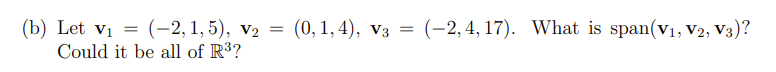 (b) Let $\mathbf{v}_1 = (-2, 1, 5)$, $\mathbf{v}_2 = (0, 1, 4)$, $\mathbf{v}_3 = (-2, 4, 17)$. What is $\text{span}(\mathbf{v}_1, \mathbf{v}_2, \mathbf{v}_3)$? Could it be all of $\mathbb{R}^3$?